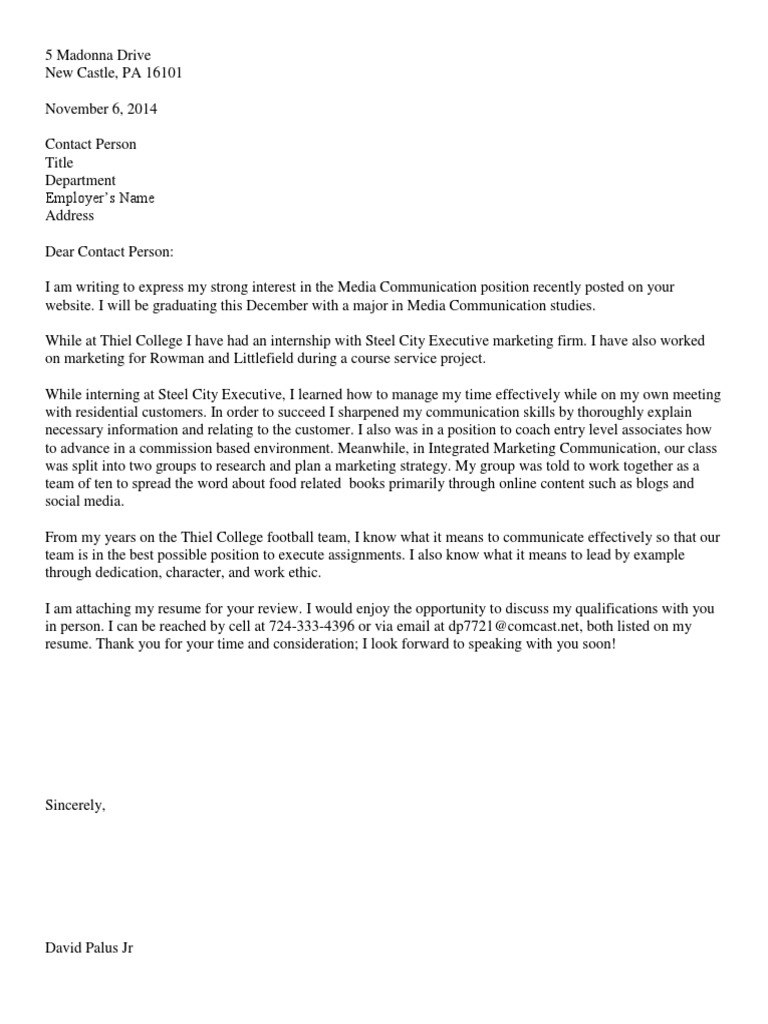 5 Madonna Drive
New Castle, PA 16101

November 6, 2014

Contact Person
Title
Department
Employer's Name
Address

Dear Contact Person:

I am writing to express my strong interest in the Media Communication position recently posted on your website. I will be graduating this December with a major in Media Communication studies.

While at Thiel College I have had an internship with Steel City Executive marketing firm. I have also worked on marketing for Rowman and Littlefield during a course service project.

While interning at Steel City Executive, I learned how to manage my time effectively while on my own meeting with residential customers. In order to succeed I sharpened my communication skills by thoroughly explain necessary information and relating to the customer. I also was in a position to coach entry level associates how to advance in a commission based environment. Meanwhile, in Integrated Marketing Communication, our class was split into two groups to research and plan a marketing strategy. My group was told to work together as a team of ten to spread the word about food related books primarily through online content such as blogs and social media.

From my years on the Thiel College football team, I know what it means to communicate effectively so that our team is in the best possible position to execute assignments. I also know what it means to lead by example through dedication, character, and work ethic.

I am attaching my resume for your review. I would enjoy the opportunity to discuss my qualifications with you in person. I can be reached by cell at 724-333-4396 or via email at dp7721@comcast.net, both listed on my resume. Thank you for your time and consideration; I look forward to speaking with you soon!

Sincerely,

David Palus Jr